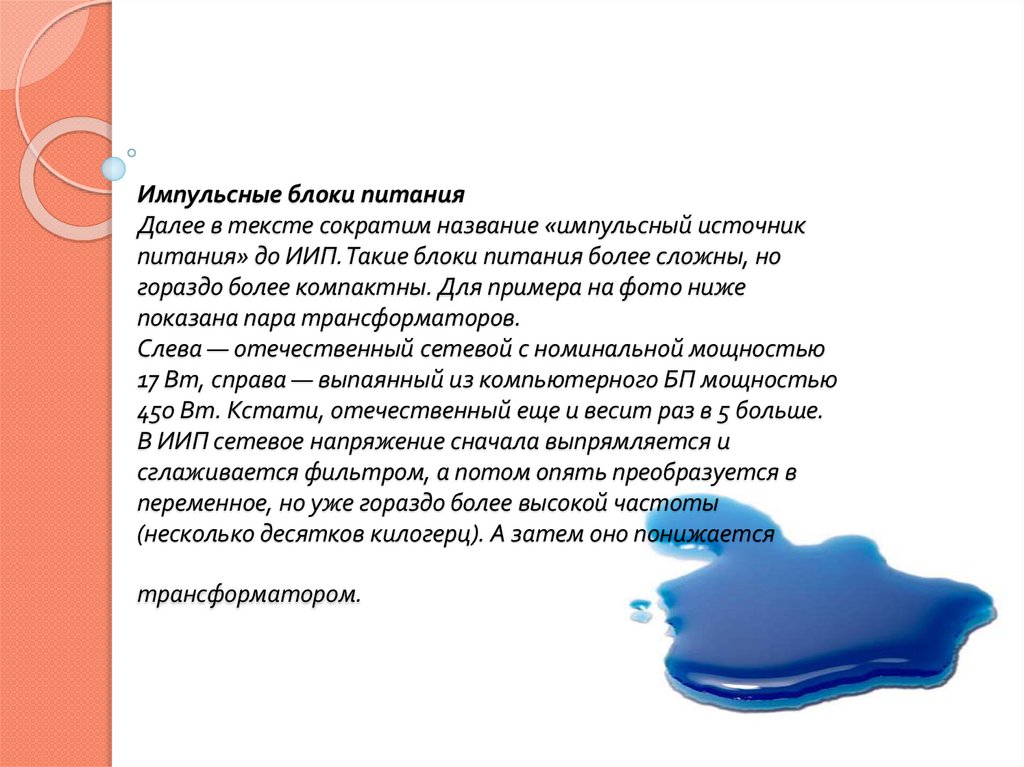 Импульсные блоки питания
Далее в тексте сократим название «импульсный источник питания» до ИИП. Такие блоки питания более сложны, но гораздо более компактны. Для примера на фото ниже показана пара трансформаторов.
Слева — отечественный сетевой с номинальной мощностью 17 Вт, справа — выпаянный из компьютерного БП мощностью 450 Вт. Кстати, отечественный еще и весит раз в 5 больше.
В ИИП сетевое напряжение сначала выпрямляется и сглаживается фильтром, а потом опять преобразуется в переменное, но уже гораздо более высокой частоты (несколько десятков килогерц). А затем оно понижается

трансформатором.